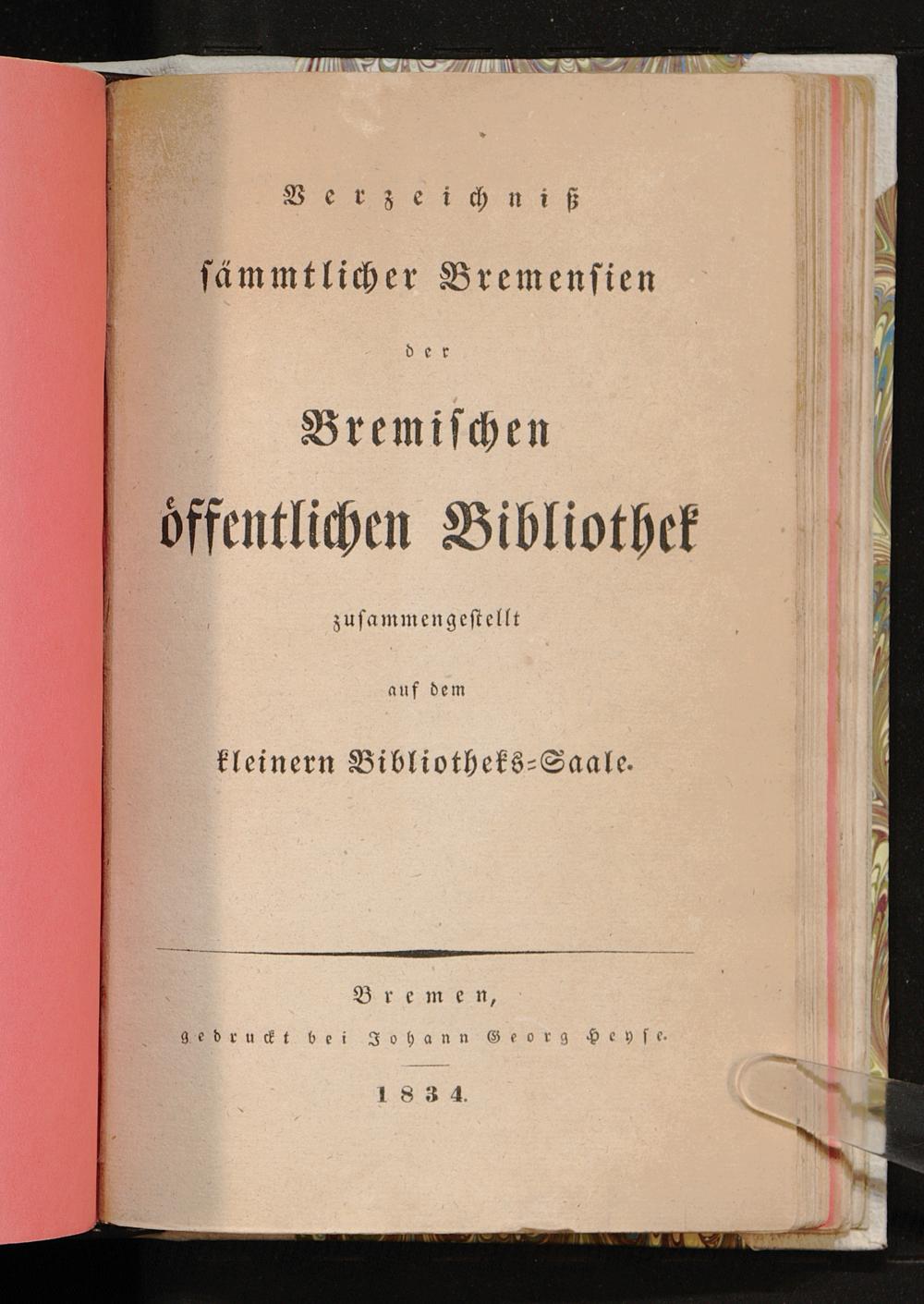 Verzeichniß

sämmtlicher Bremensien

der

Bremischen

öffentlichen Bibliothek

zusammengestellt

auf dem

kleinern Bibliotheks-Saale.

Bremen,

gedruckt bei Johann Georg Heyse.

1834.